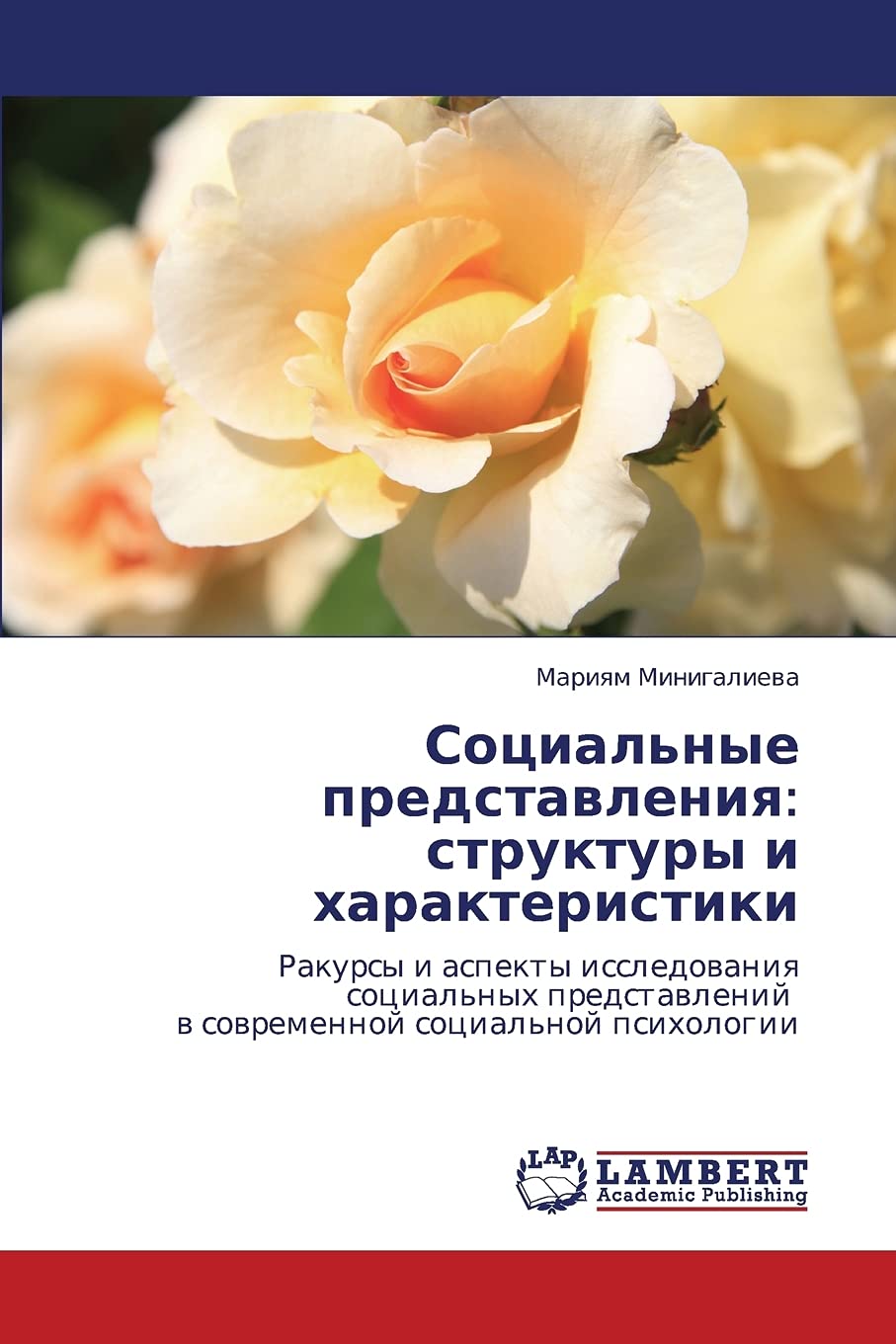 Мариям Минигалиева

Социальные представления: структуры и характеристики

Ракурсы и аспекты исследования социальных представлений в современной социальной психологии

LAP
LAMBERT
Academic Publishing